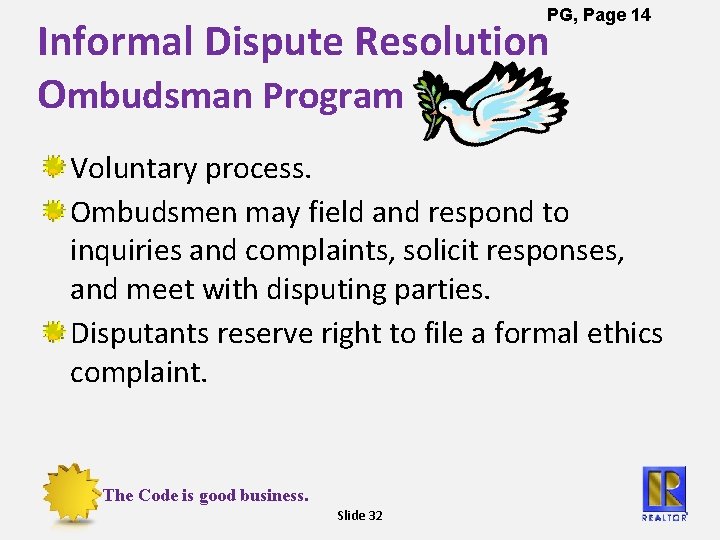 PG, Page 14

Informal Dispute Resolution
Ombudsman Program

Voluntary process.

Ombudsmen may field and respond to inquiries and complaints, solicit responses, and meet with disputing parties.

Disputants reserve right to file a formal ethics complaint.

The Code is good business.

Slide 32

R
REALTOR